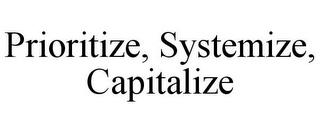 Prioritize, Systemize, Capitalize